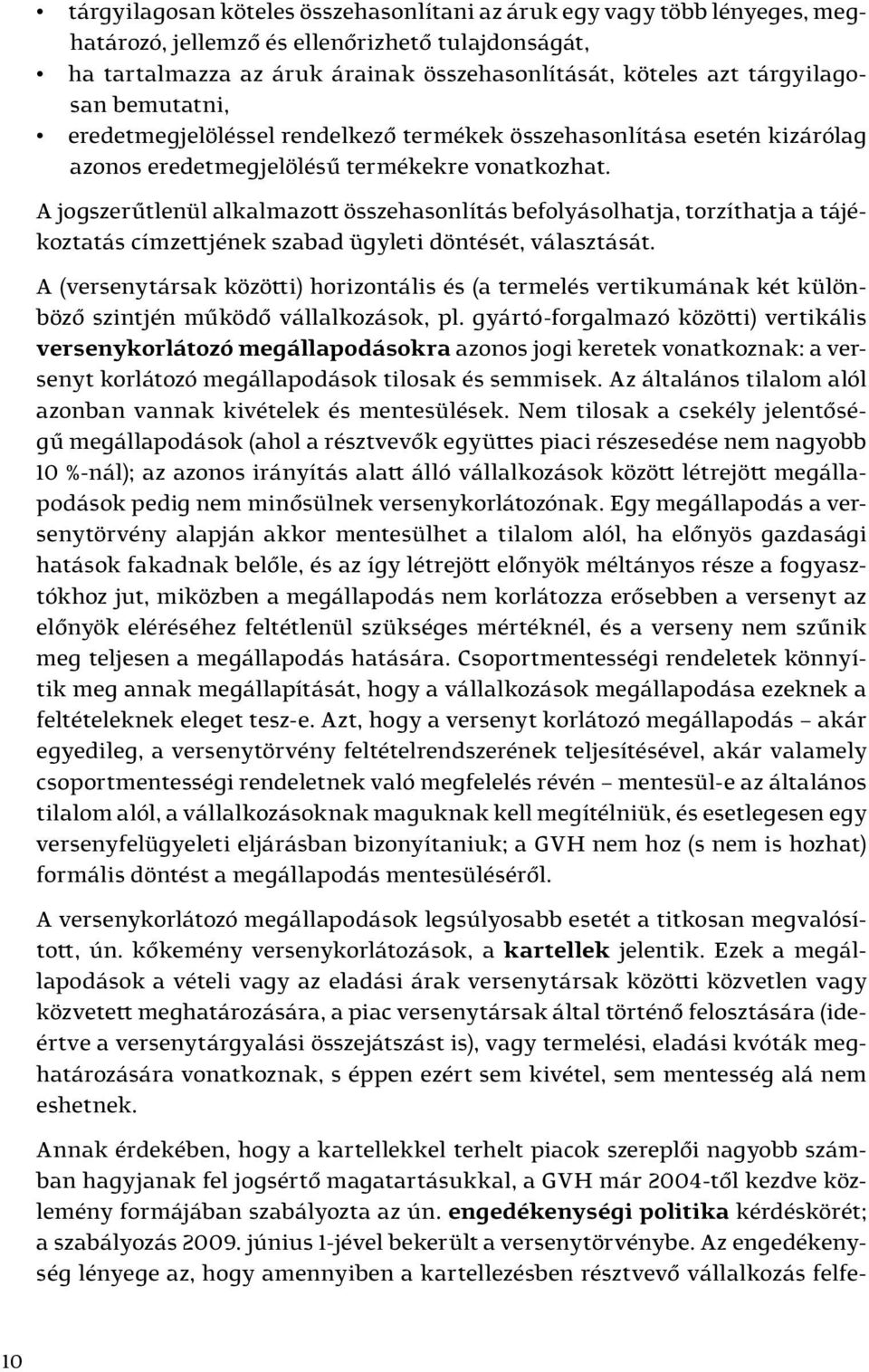 • tárgyilagosan köteles összehasonlítani az áruk egy vagy több lényeges, meghatározó, jellemző és ellenőrizhető tulajdonságát,
• ha tartalmazza az áruk árainak összehasonlítását, köteles azt tárgyilagosan bemutatni,
• eredetmegjelöléssel rendelkező termékek összehasonlítása esetén kizárólag azonos eredetmegjelölésű termékekre vonatkozhat.

A jogszerűtlenül alkalmazott összehasonlítás befolyásolhatja, torzíthatja a tájékoztatás címzettjének szabad ügyleti döntését, választását.

A (versenytársak közötti) horizontális és (a termelés vertikumának két különböző szintjén működő vállalkozások, pl. gyártó-forgalmazó közötti) vertikális versenykorlátozó megállapodásokra azonos jogi keretek vonatkoznak: a versenyt korlátozó megállapodások tilosak és semmisek. Az általános tilalom alól azonban vannak kivételek és mentesülések. Nem tilosak a csekély jelentőségű megállapodások (ahol a résztvevők együttes piaci részesedése nem nagyobb 10 %-nál); az azonos irányítás alatt álló vállalkozások között létrejött megállapodások pedig nem minősülnek versenykorlátozónak. Egy megállapodás a versenytörvény alapján akkor mentesülhet a tilalom alól, ha előnyös gazdasági hatások fakadnak belőle, és az így létrejött előnyök méltányos része a fogyasztókhoz jut, miközben a megállapodás nem korlátozza erősebben a versenyt az előnyök eléréséhez feltétlenül szükséges mértéknél, és a verseny nem szűnik meg teljesen a megállapodás hatására. Csoportmentességi rendeletek könnyítik meg annak megállapítását, hogy a vállalkozások megállapodása ezeknek a feltételeknek eleget tesz-e. Azt, hogy a versenyt korlátozó megállapodás – akár egyedileg, a versenytörvény feltételrendszerének teljesítésével, akár valamely csoportmentességi rendeletnek való megfelelés révén – mentesül-e az általános tilalom alól, a vállalkozásoknak maguknak kell megítélniük, és esetlegesen egy versenyfelügyeleti eljárásban bizonyítaniuk; a GVH nem hoz (s nem is hozhat) formális döntést a megállapodás mentesüléséről.

A versenykorlátozó megállapodások legsúlyosabb esetét a titkosan megvalósított, ún. kőkemény versenykorlátozások, a kartellek jelentik. Ezek a megállapodások a vételi vagy az eladási árak versenytársak közötti közvetlen vagy közvetett meghatározására, a piac versenytársak által történő felosztására (ideértve a versenytárgyalási összejátszást is), vagy termelési, eladási kvóták meghatározására vonatkoznak, s éppen ezért sem kivétel, sem mentesség alá nem eshetnek.

Annak érdekében, hogy a kartellekkel terhelt piacok szereplői nagyobb számban hagyjanak fel jogsértő magatartásukkal, a GVH már 2004-től kezdve közlemény formájában szabályozta az ún. engedékenységi politika kérdéskörét; a szabályozás 2009. június 1-jével bekerült a versenytörvénybe. Az engedékenység lényege az, hogy amennyiben a kartellezésben résztvevő vállalkozás felfe-

10